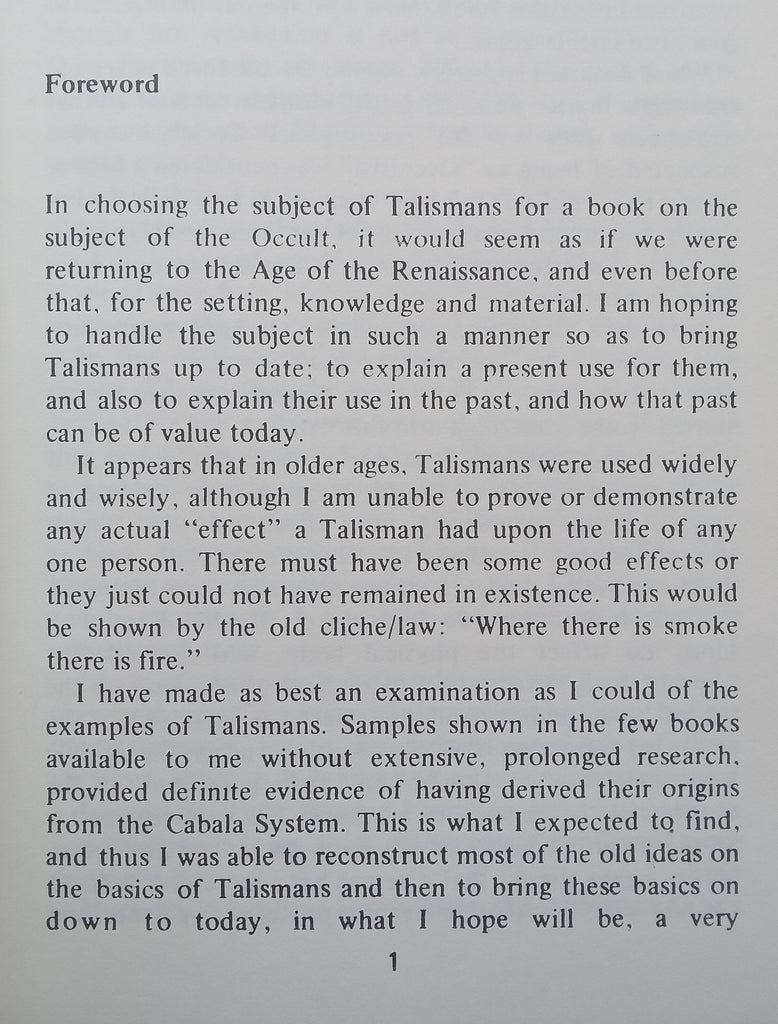 Foreword

In choosing the subject of Talismans for a book on the subject of the Occult, it would seem as if we were returning to the Age of the Renaissance, and even before that, for the setting, knowledge and material. I am hoping to handle the subject in such a manner so as to bring Talismans up to date; to explain a present use for them, and also to explain their use in the past, and how that past can be of value today.

It appears that in older ages, Talismans were used widely and wisely, although I am unable to prove or demonstrate any actual "effect" a Talisman had upon the life of any one person. There must have been some good effects or they just could not have remained in existence. This would be shown by the old cliche/law: "Where there is smoke there is fire."

I have made as best an examination as I could of the examples of Talismans. Samples shown in the few books available to me without extensive, prolonged research, provided definite evidence of having derived their origins from the Cabala System. This is what I expected to find, and thus I was able to reconstruct most of the old ideas on the basics of Talismans and then to bring these basics on down to today, in what I hope will be, a very

1